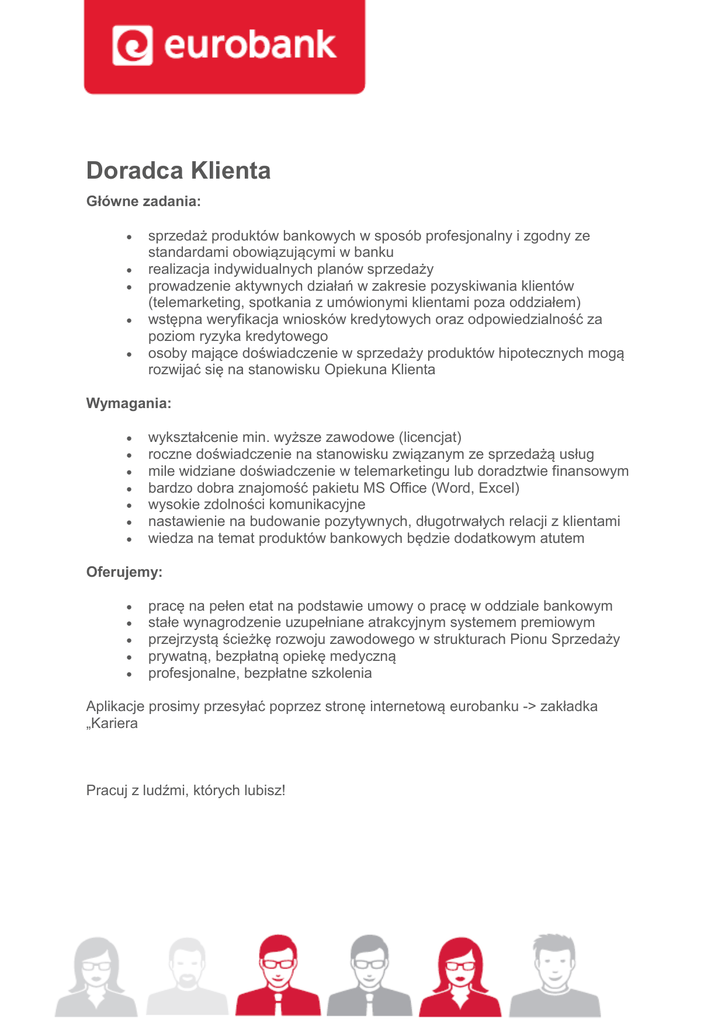 eurobank

Doradca Klienta

Główne zadania:

- sprzedaż produktów bankowych w sposób profesjonalny i zgodny ze standardami obowiązującymi w banku
- realizacja indywidualnych planów sprzedaży
- prowadzenie aktywnych działań w zakresie pozyskiwania klientów (telemarketing, spotkania z umówionymi klientami poza oddziałem)
- wstępna weryfikacja wniosków kredytowych oraz odpowiedzialność za poziom ryzyka kredytowego
- osoby mające doświadczenie w sprzedaży produktów hipotecznych mogą rozwijać się na stanowisku Opiekuna Klienta

Wymagania:

- wykształcenie min. wyższe zawodowe (licencjat)
- roczne doświadczenie na stanowisku związanym ze sprzedażą usług
- mile widziane doświadczenie w telemarketingu lub doradztwie finansowym
- bardzo dobra znajomość pakietu MS Office (Word, Excel)
- wysokie zdolności komunikacyjne
- nastawienie na budowanie pozytywnych, długotrwałych relacji z klientami
- wiedza na temat produktów bankowych będzie dodatkowym atutem

Oferujemy:

- pracę na pełen etat na podstawie umowy o pracę w oddziale bankowym
- stałe wynagrodzenie uzupełniane atrakcyjnym systemem premiowym
- przejrzystą ścieżkę rozwoju zawodowego w strukturach Pionu Sprzedaży
- prywatną, bezpłatną opiekę medyczną
- profesjonalne, bezpłatne szkolenia

Aplikacje prosimy przesyłać poprzez stronę internetową eurobanku -> zakładka „Kariera

Pracuj z ludźmi, których lubisz!